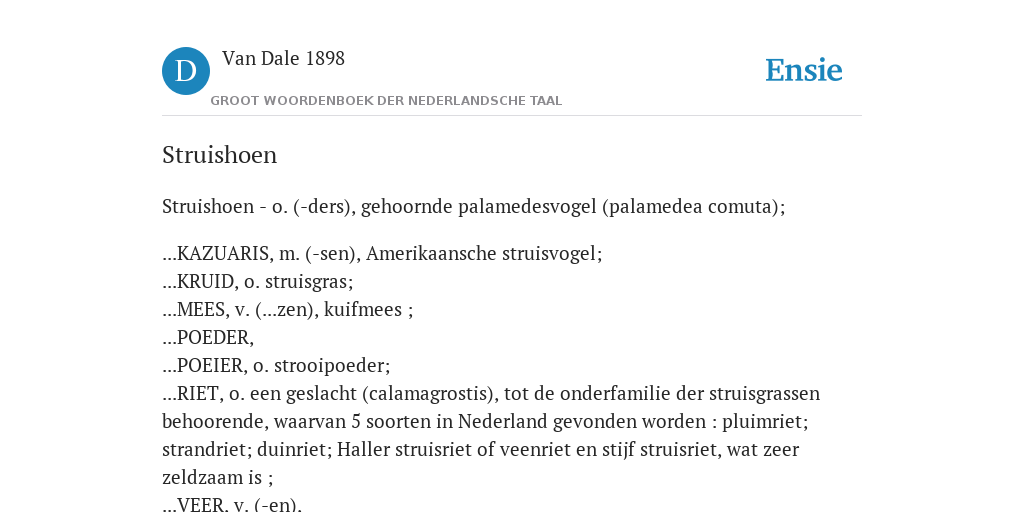 D Van Dale 1898
GROOT WOORDENBOEK DER NEDERLANDSCHE TAAL

Ensie

Struishoen

Struishoen - o. (-ders), gehoornde palamedesvogel (palamedea comuta);

...KAZUARIS, m. (-sen), Amerikaansche struisvogel;
...KRUID, o. struisgras;
...MEES, v. (...zen), kuifmees ;
...POEDER,
...POEIER, o. strooipoeder;
...RIET, o. een geslacht (calamagrostis), tot de onderfamilie der struisgrassen behoorende, waarvan 5 soorten in Nederland gevonden worden : pluimriet; strandriet; duinriet; Haller struisriet of veenriet en stijf struisriet, wat zeer zeldzaam is ;
...VEER, v. (-en),